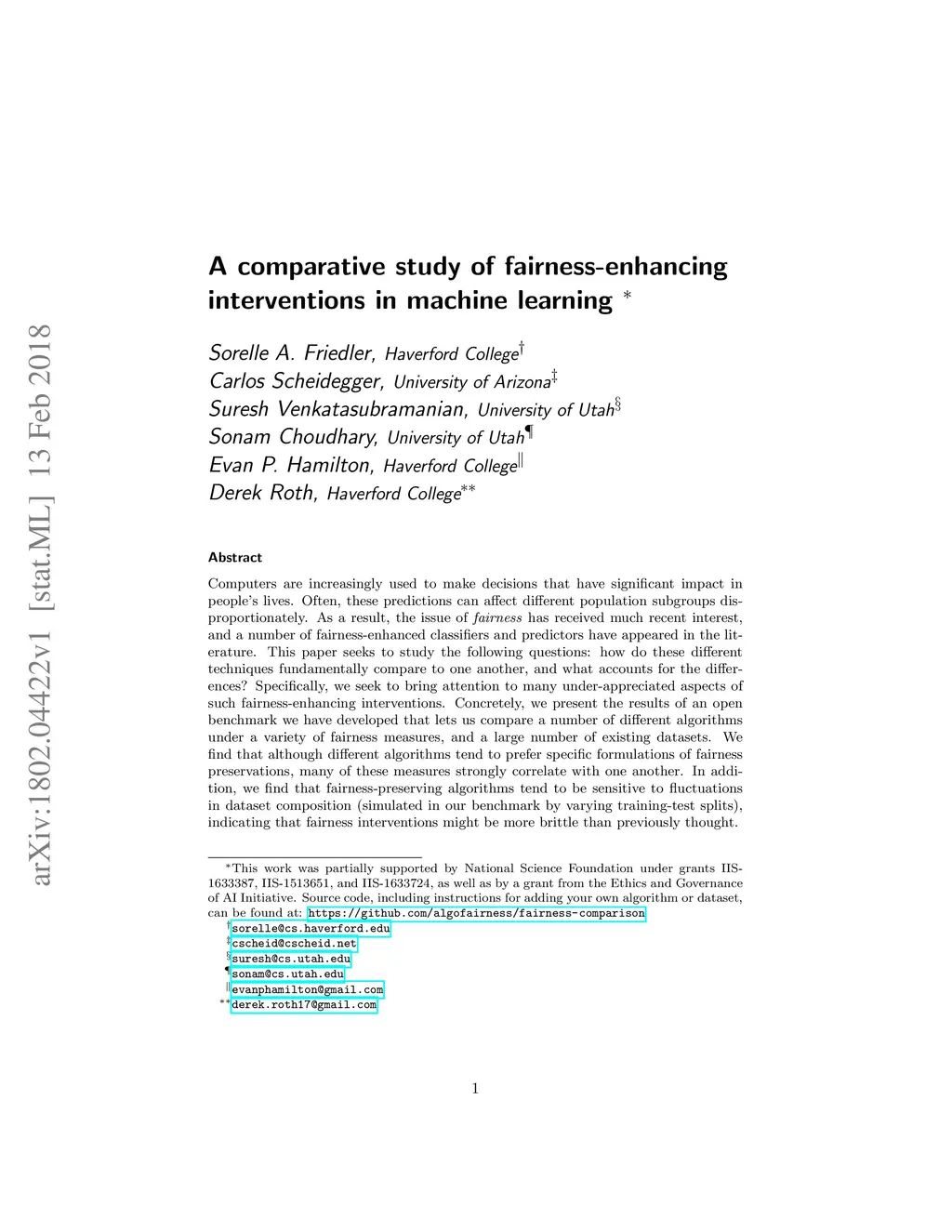 arXiv:1802.04422v1 [stat.ML] 13 Feb 2018

A comparative study of fairness-enhancing interventions in machine learning $^*$

Sorelle A. Friedler, Haverford College$^\dagger$
Carlos Scheidegger, University of Arizona$^\ddagger$
Suresh Venkatasubramanian, University of Utah$^\S$
Sonam Choudhary, University of Utah$^\P$
Evan P. Hamilton, Haverford College$^\|$
Derek Roth, Haverford College$^{**}$

Abstract

Computers are increasingly used to make decisions that have significant impact in people's lives. Often, these predictions can affect different population subgroups disproportionately. As a result, the issue of fairness has received much recent interest, and a number of fairness-enhanced classifiers and predictors have appeared in the literature. This paper seeks to study the following questions: how do these different techniques fundamentally compare to one another, and what accounts for the differences? Specifically, we seek to bring attention to many under-appreciated aspects of such fairness-enhancing interventions. Concretely, we present the results of an open benchmark we have developed that lets us compare a number of different algorithms under a variety of fairness measures, and a large number of existing datasets. We find that although different algorithms tend to prefer specific formulations of fairness preservations, many of these measures strongly correlate with one another. In addition, we find that fairness-preserving algorithms tend to be sensitive to fluctuations in dataset composition (simulated in our benchmark by varying training-test splits), indicating that fairness interventions might be more brittle than previously thought.

$^*$This work was partially supported by National Science Foundation under grants IIS-1633387, IIS-1513651, and IIS-1633724, as well as by a grant from the Ethics and Governance of AI Initiative. Source code, including instructions for adding your own algorithm or dataset, can be found at: https://github.com/algofairness/fairness-comparison
$^\dagger$sorelle@cs.haverford.edu
$^\ddagger$cscheid@cscheid.net
$^\S$suresh@cs.utah.edu
$^\P$sonam@cs.utah.edu
$^\|$evanphamilton@gmail.com
$^{**}$derek.roth17@gmail.com

1